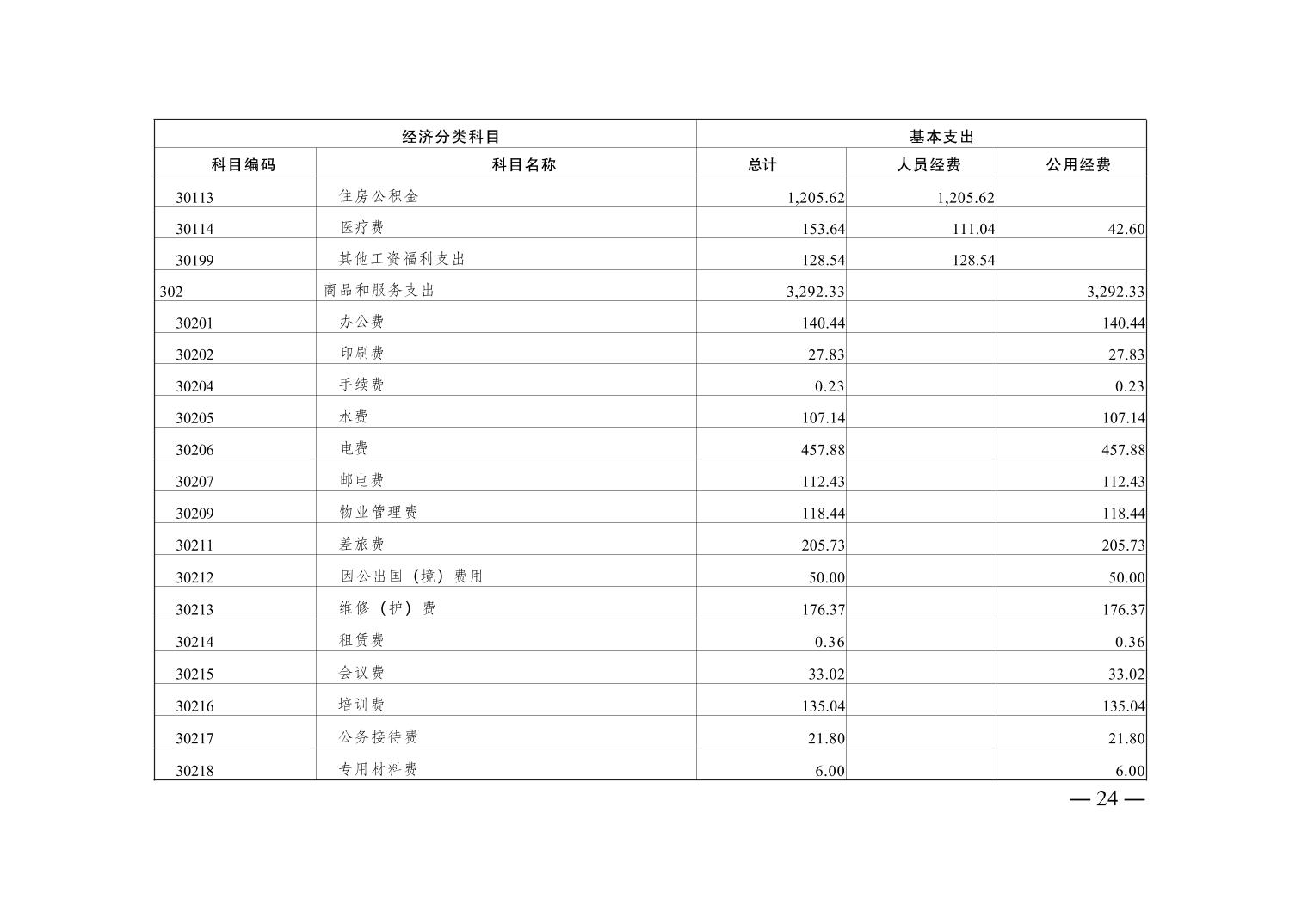 | 经济分类科目 | | 基本支出 | | |
|---|---|---|---|---|
| 科目编码 | 科目名称 | 总计 | 人员经费 | 公用经费 |
| 30113 | 住房公积金 | 1,205.62 | 1,205.62 | |
| 30114 | 医疗费 | 153.64 | 111.04 | 42.60 |
| 30199 | 其他工资福利支出 | 128.54 | 128.54 | |
| 302 | 商品和服务支出 | 3,292.33 | | 3,292.33 |
| 30201 | 办公费 | 140.44 | | 140.44 |
| 30202 | 印刷费 | 27.83 | | 27.83 |
| 30204 | 手续费 | 0.23 | | 0.23 |
| 30205 | 水费 | 107.14 | | 107.14 |
| 30206 | 电费 | 457.88 | | 457.88 |
| 30207 | 邮电费 | 112.43 | | 112.43 |
| 30209 | 物业管理费 | 118.44 | | 118.44 |
| 30211 | 差旅费 | 205.73 | | 205.73 |
| 30212 | 因公出国（境）费用 | 50.00 | | 50.00 |
| 30213 | 维修（护）费 | 176.37 | | 176.37 |
| 30214 | 租赁费 | 0.36 | | 0.36 |
| 30215 | 会议费 | 33.02 | | 33.02 |
| 30216 | 培训费 | 135.04 | | 135.04 |
| 30217 | 公务接待费 | 21.80 | | 21.80 |
| 30218 | 专用材料费 | 6.00 | | 6.00 |

— 24 —